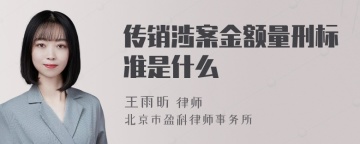 传销涉案金额量刑标准是什么

王雨昕 律师
北京市盈科律师事务所